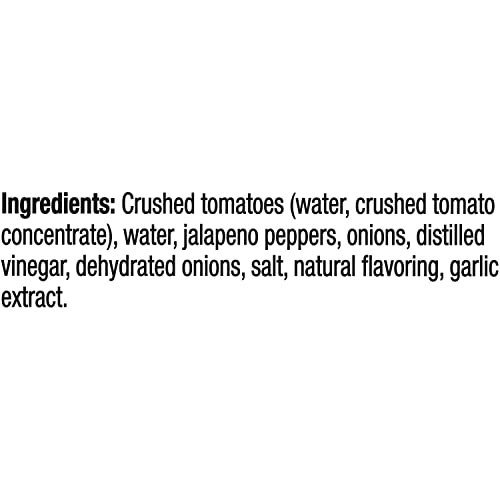 Ingredients: Crushed tomatoes (water, crushed tomato concentrate), water, jalapeno peppers, onions, distilled vinegar, dehydrated onions, salt, natural flavoring, garlic extract.